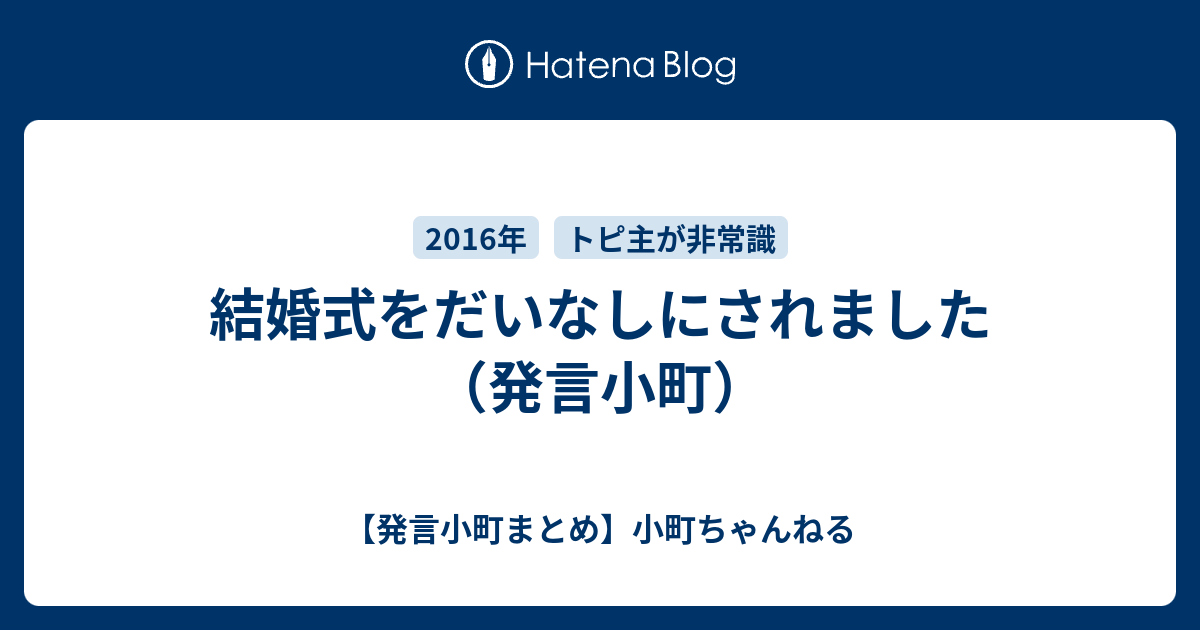 Hatena Blog

2016年

トピ主が非常識

結婚式をだいなしにされました（発言小町）

【発言小町まとめ】小町ちゃんねる